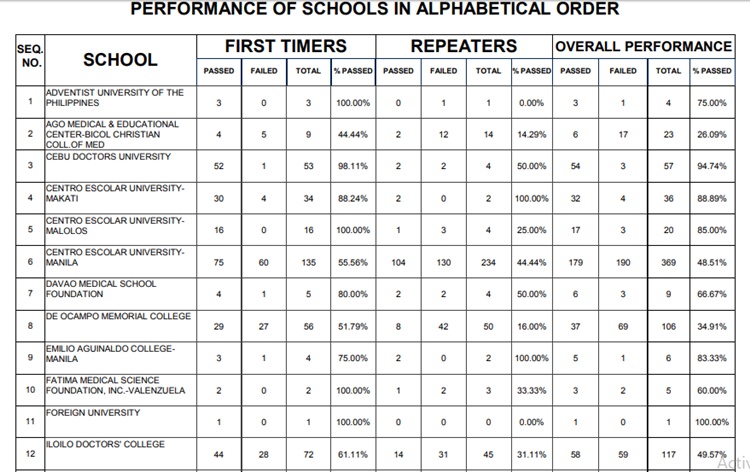 PERFORMANCE OF SCHOOLS IN ALPHABETICAL ORDER

| SEQ. NO. | SCHOOL | FIRST TIMERS PASSED | FIRST TIMERS FAILED | FIRST TIMERS TOTAL | FIRST TIMERS % PASSED | REPEATERS PASSED | REPEATERS FAILED | REPEATERS TOTAL | REPEATERS % PASSED | OVERALL PERFORMANCE PASSED | OVERALL PERFORMANCE FAILED | OVERALL PERFORMANCE TOTAL | OVERALL PERFORMANCE % PASSED |
|---|---|---|---|---|---|---|---|---|---|---|---|---|---|
| 1 | ADVENTIST UNIVERSITY OF THE PHILIPPINES | 3 | 0 | 3 | 100.00% | 0 | 1 | 1 | 0.00% | 3 | 1 | 4 | 75.00% |
| 2 | AGO MEDICAL & EDUCATIONAL CENTER-BICOL CHRISTIAN COLL.OF MED | 4 | 5 | 9 | 44.44% | 2 | 12 | 14 | 14.29% | 6 | 17 | 23 | 26.09% |
| 3 | CEBU DOCTORS UNIVERSITY | 52 | 1 | 53 | 98.11% | 2 | 2 | 4 | 50.00% | 54 | 3 | 57 | 94.74% |
| 4 | CENTRO ESCOLAR UNIVERSITY-MAKATI | 30 | 4 | 34 | 88.24% | 2 | 0 | 2 | 100.00% | 32 | 4 | 36 | 88.89% |
| 5 | CENTRO ESCOLAR UNIVERSITY-MALOLOS | 16 | 0 | 16 | 100.00% | 1 | 3 | 4 | 25.00% | 17 | 3 | 20 | 85.00% |
| 6 | CENTRO ESCOLAR UNIVERSITY-MANILA | 75 | 60 | 135 | 55.56% | 104 | 130 | 234 | 44.44% | 179 | 190 | 369 | 48.51% |
| 7 | DAVAO MEDICAL SCHOOL FOUNDATION | 4 | 1 | 5 | 80.00% | 2 | 2 | 4 | 50.00% | 6 | 3 | 9 | 66.67% |
| 8 | DE OCAMPO MEMORIAL COLLEGE | 29 | 27 | 56 | 51.79% | 8 | 42 | 50 | 16.00% | 37 | 69 | 106 | 34.91% |
| 9 | EMILIO AGUINALDO COLLEGE-MANILA | 3 | 1 | 4 | 75.00% | 2 | 0 | 2 | 100.00% | 5 | 1 | 6 | 83.33% |
| 10 | FATIMA MEDICAL SCIENCE FOUNDATION, INC.-VALENZUELA | 2 | 0 | 2 | 100.00% | 1 | 2 | 3 | 33.33% | 3 | 2 | 5 | 60.00% |
| 11 | FOREIGN UNIVERSITY | 1 | 0 | 1 | 100.00% | 0 | 0 | 0 | 0.00% | 1 | 0 | 1 | 100.00% |
| 12 | ILOILO DOCTORS' COLLEGE | 44 | 28 | 72 | 61.11% | 14 | 31 | 45 | 31.11% | 58 | 59 | 117 | 49.57% |

Activ